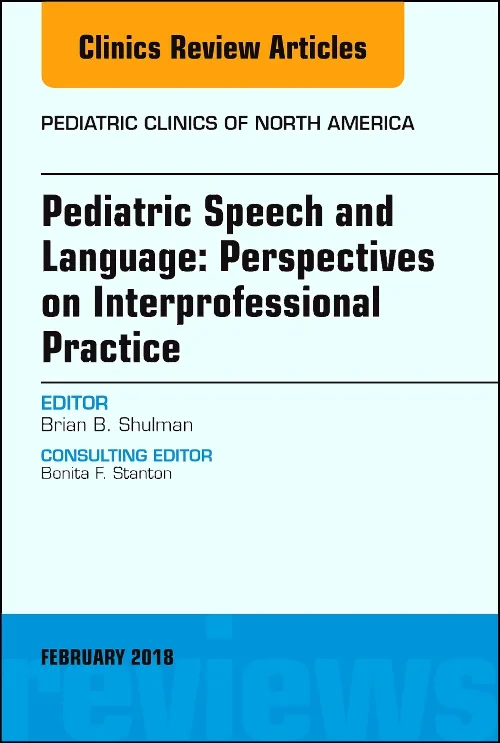 Clinics Review Articles

PEDIATRIC CLINICS OF NORTH AMERICA

Pediatric Speech and Language: Perspectives on Interprofessional Practice

EDITOR
Brian B. Shulman

CONSULTING EDITOR
Bonita F. Stanton

FEBRUARY 2018

reviews